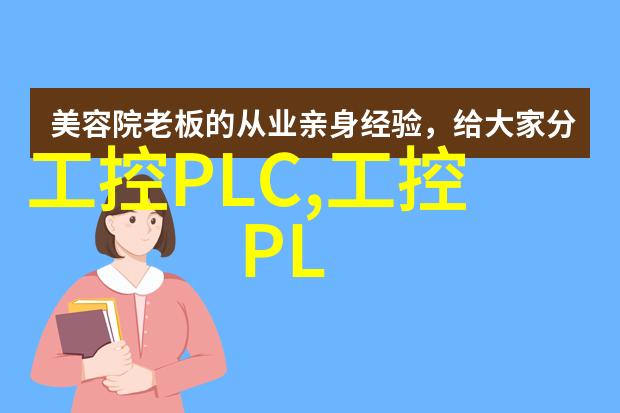 美容院老板的从业亲身经验，给大家分

工控PLC,工控PL